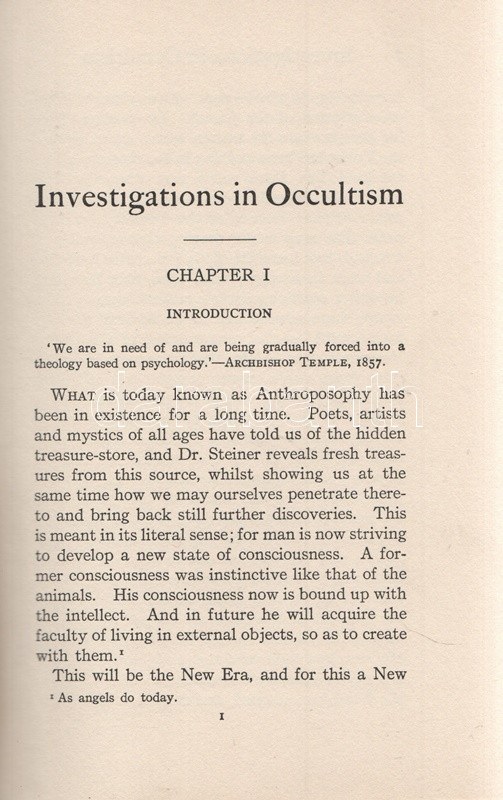 Investigations in Occultism

CHAPTER I

INTRODUCTION

'We are in need of and are being gradually forced into a theology based on psychology.'—ARCHBISHOP TEMPLE, 1857.

WHAT is today known as Anthroposophy has been in existence for a long time. Poets, artists and mystics of all ages have told us of the hidden treasure-store, and Dr. Steiner reveals fresh treasures from this source, whilst showing us at the same time how we may ourselves penetrate thereto and bring back still further discoveries. This is meant in its literal sense; for man is now striving to develop a new state of consciousness. A former consciousness was instinctive like that of the animals. His consciousness now is bound up with the intellect. And in future he will acquire the faculty of living in external objects, so as to create with them.$^1$

This will be the New Era, and for this a New

$^1$ As angels do today.

1